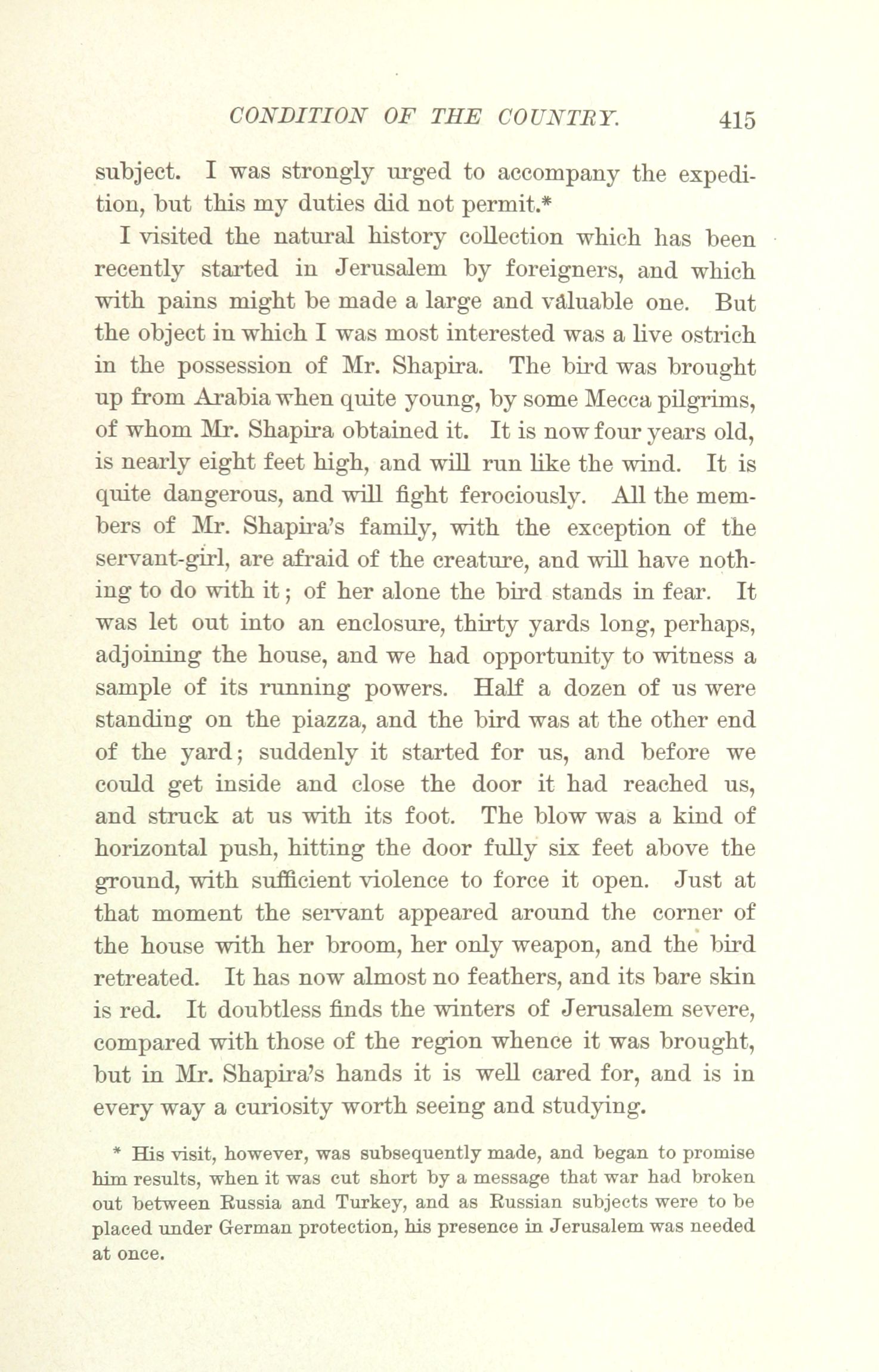 CONDITION OF THE COUNTRY. 415

subject. I was strongly urged to accompany the expedition, but this my duties did not permit.*

I visited the natural history collection which has been recently started in Jerusalem by foreigners, and which with pains might be made a large and valuable one. But the object in which I was most interested was a live ostrich in the possession of Mr. Shapira. The bird was brought up from Arabia when quite young, by some Mecca pilgrims, of whom Mr. Shapira obtained it. It is now four years old, is nearly eight feet high, and will run like the wind. It is quite dangerous, and will fight ferociously. All the members of Mr. Shapira's family, with the exception of the servant-girl, are afraid of the creature, and will have nothing to do with it; of her alone the bird stands in fear. It was let out into an enclosure, thirty yards long, perhaps, adjoining the house, and we had opportunity to witness a sample of its running powers. Half a dozen of us were standing on the piazza, and the bird was at the other end of the yard; suddenly it started for us, and before we could get inside and close the door it had reached us, and struck at us with its foot. The blow was a kind of horizontal push, hitting the door fully six feet above the ground, with sufficient violence to force it open. Just at that moment the servant appeared around the corner of the house with her broom, her only weapon, and the bird retreated. It has now almost no feathers, and its bare skin is red. It doubtless finds the winters of Jerusalem severe, compared with those of the region whence it was brought, but in Mr. Shapira's hands it is well cared for, and is in every way a curiosity worth seeing and studying.

* His visit, however, was subsequently made, and began to promise him results, when it was cut short by a message that war had broken out between Russia and Turkey, and as Russian subjects were to be placed under German protection, his presence in Jerusalem was needed at once.